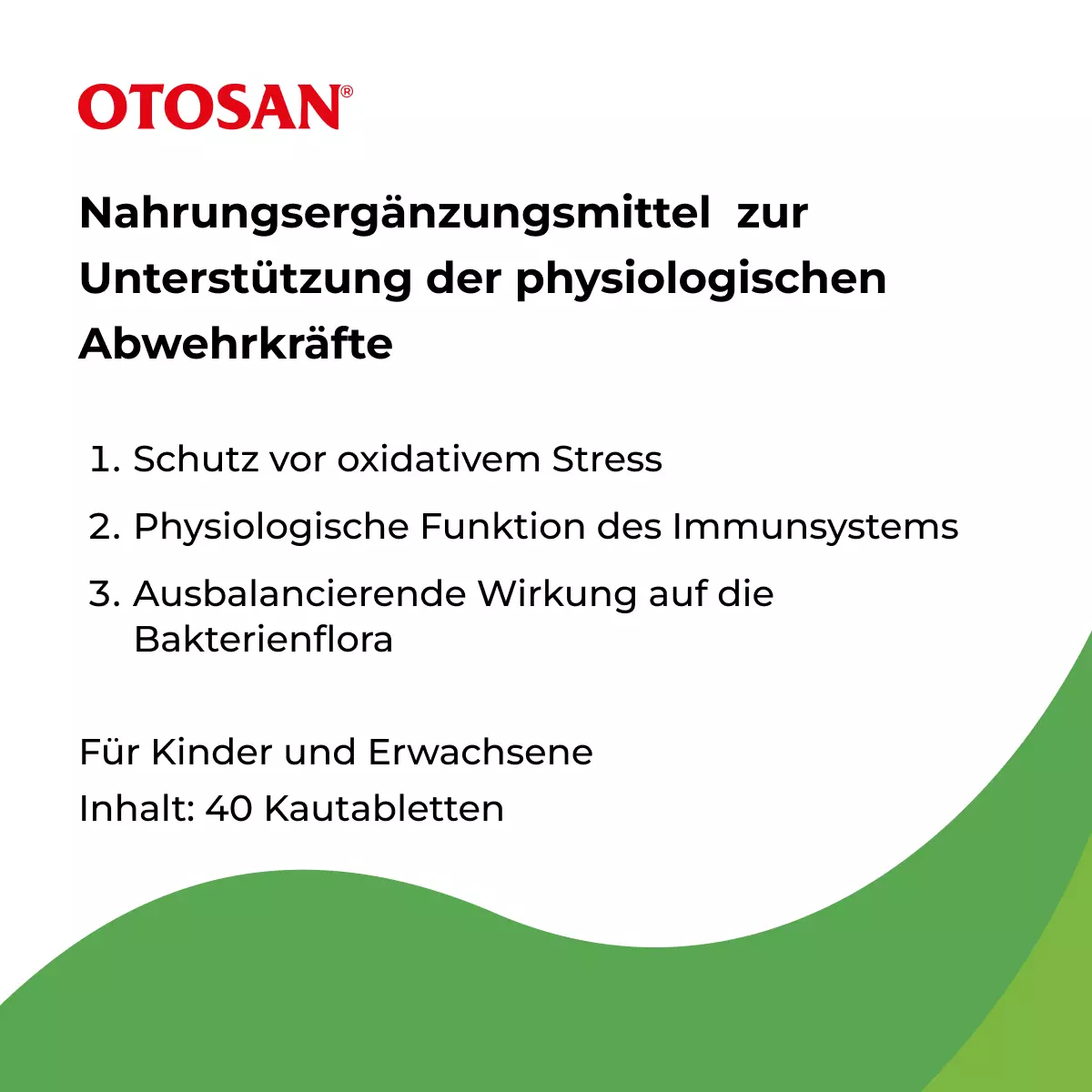 OTOSAN®

Nahrungsergänzungsmittel zur Unterstützung der physiologischen Abwehrkräfte

1. Schutz vor oxidativem Stress
2. Physiologische Funktion des Immunsystems
3. Ausbalancierende Wirkung auf die Bakterienflora

Für Kinder und Erwachsene
Inhalt: 40 Kautabletten